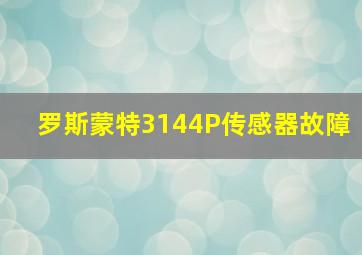 罗斯蒙特3144P传感器故障